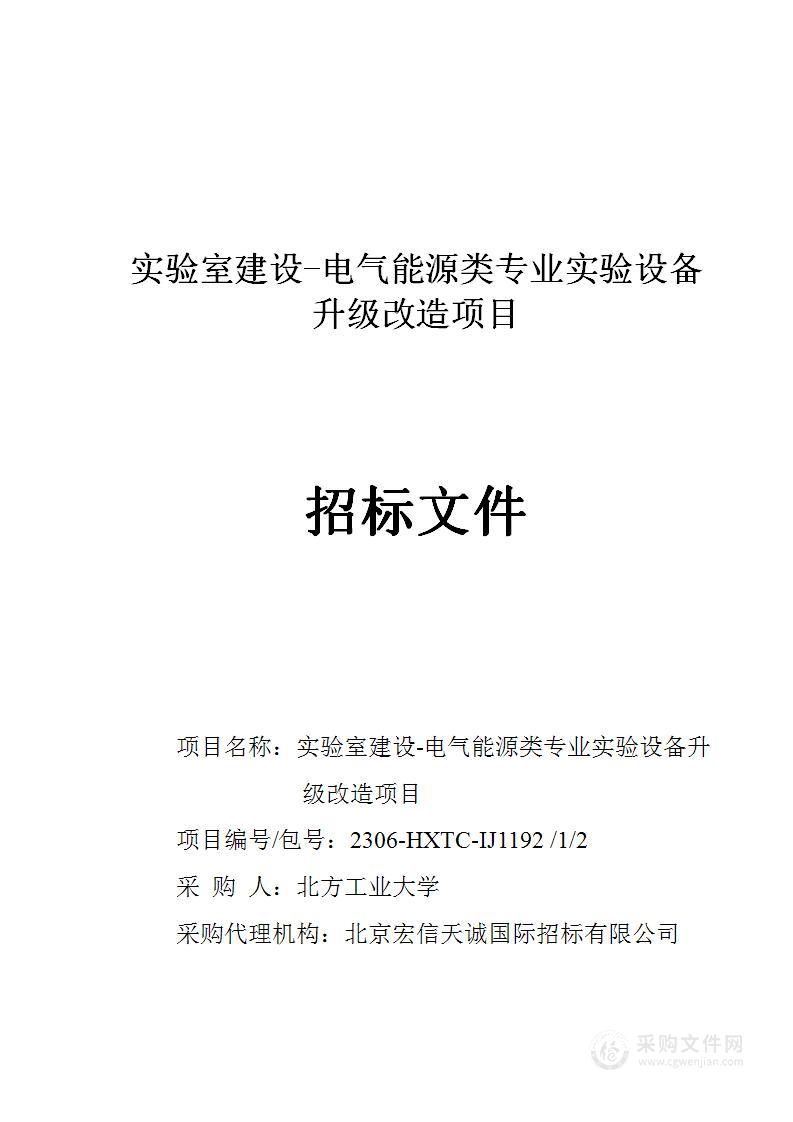 实验室建设-电气能源类专业实验设备升级改造项目

招标文件

项目名称：实验室建设-电气能源类专业实验设备升级改造项目

项目编号/包号：2306-HXTC-IJ1192 /1/2

采 购 人：北方工业大学

采购代理机构：北京宏信天诚国际招标有限公司

采购文件网
www.cgwenjian.com